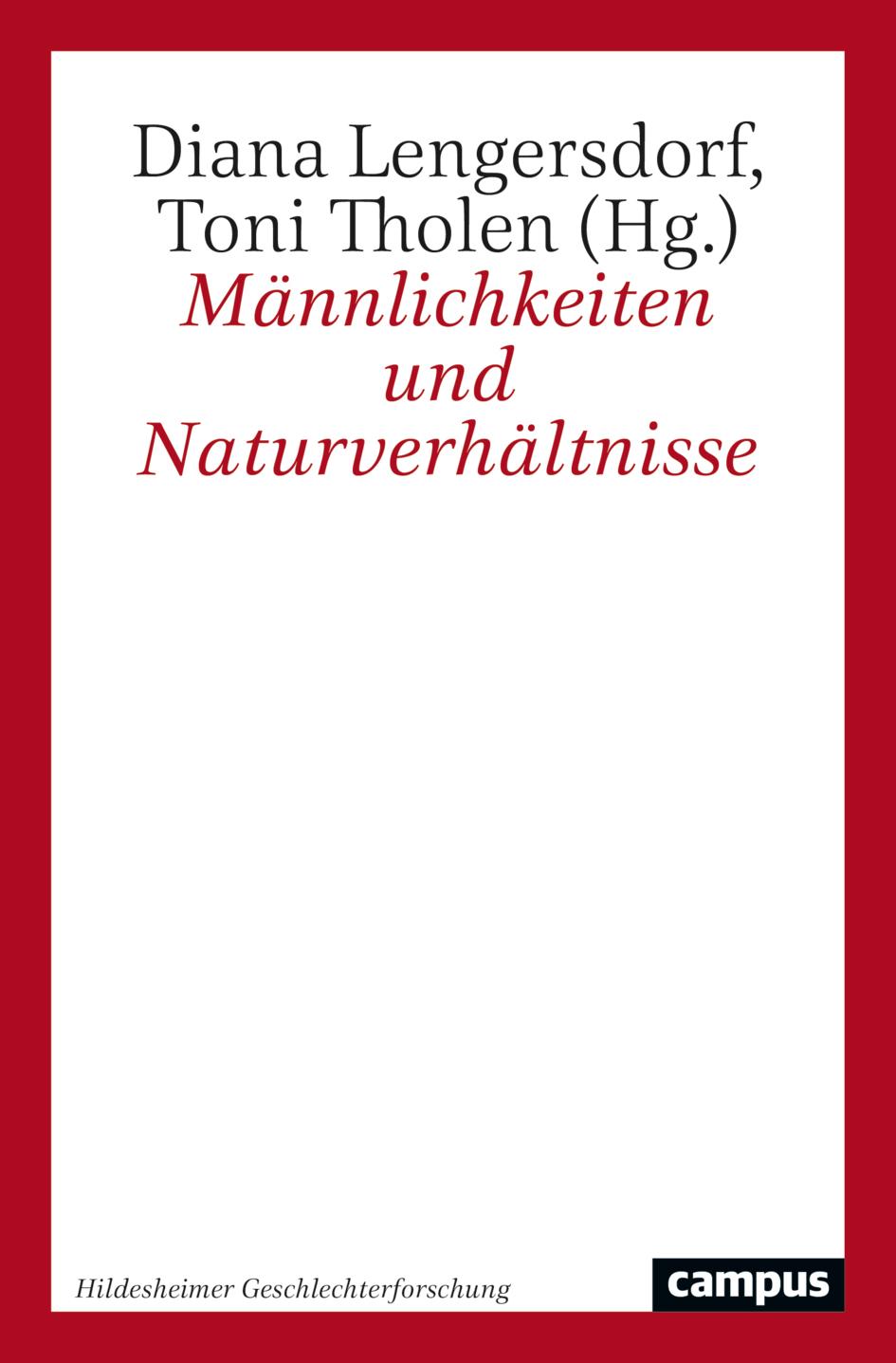 Diana Lengersdorf, Toni Tholen (Hg.)

Männlichkeiten und Naturverhältnisse

Hildesheimer Geschlechterforschung

campus